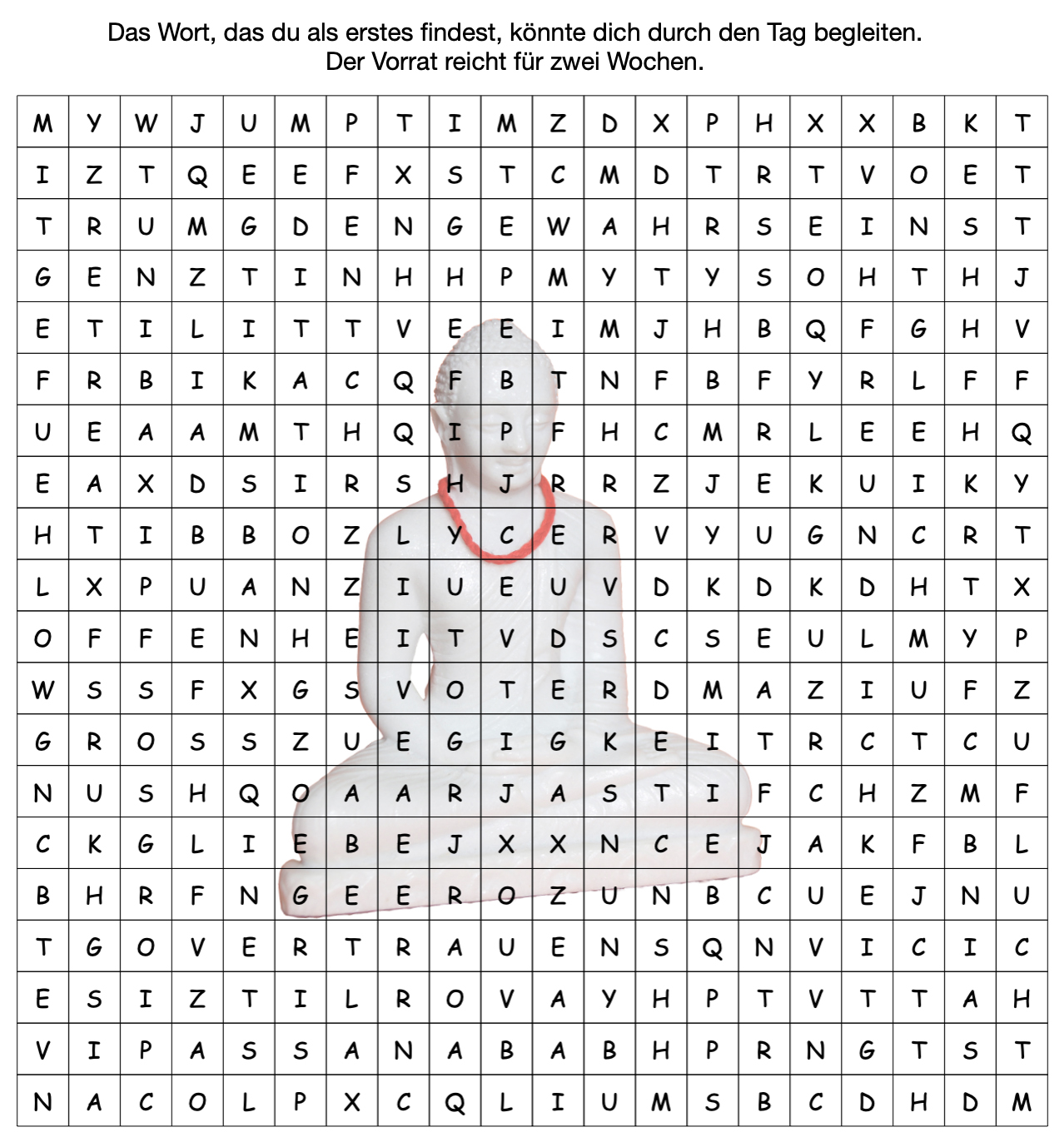 Das Wort, das du als erstes findest, könnte dich durch den Tag begleiten.
Der Vorrat reicht für zwei Wochen.

| M | Y | W | J | U | M | P | T | I | M | Z | D | X | P | H | X | X | B | K | T |
|---|---|---|---|---|---|---|---|---|---|---|---|---|---|---|---|---|---|---|---|
| I | Z | T | Q | E | E | F | X | S | T | C | M | D | T | R | T | V | O | E | T |
| T | R | U | M | G | D | E | N | G | E | W | A | H | R | S | E | I | N | S | T |
| G | E | N | Z | T | I | N | H | H | P | M | Y | T | Y | S | O | H | T | H | J |
| E | T | I | L | I | T | T | V | E | E | I | M | J | H | B | Q | F | G | H | V |
| F | R | B | I | K | A | C | Q | F | B | T | N | F | B | F | Y | R | L | F | F |
| U | E | A | A | M | T | H | Q | I | P | F | H | C | M | R | L | E | E | H | Q |
| E | A | X | D | S | I | R | S | H | J | R | R | Z | J | E | K | U | I | K | Y |
| H | T | I | B | B | O | Z | L | Y | C | E | R | V | Y | U | G | N | C | R | T |
| L | X | P | U | A | N | Z | I | U | E | U | V | D | K | D | K | D | H | T | X |
| O | F | F | E | N | H | E | I | T | V | D | S | C | S | E | U | L | M | Y | P |
| W | S | S | F | X | G | S | V | O | T | E | R | D | M | A | Z | I | U | F | Z |
| G | R | O | S | S | Z | U | E | G | I | G | K | E | I | T | R | C | T | C | U |
| N | U | S | H | Q | O | A | A | R | J | A | S | T | I | F | C | H | Z | M | F |
| C | K | G | L | I | E | B | E | J | X | X | N | C | E | J | A | K | F | B | L |
| B | H | R | F | N | G | E | E | R | O | Z | U | N | B | C | U | E | J | N | U |
| T | G | O | V | E | R | T | R | A | U | E | N | S | Q | N | V | I | C | I | C |
| E | S | I | Z | T | I | L | R | O | V | A | Y | H | P | T | V | T | T | A | H |
| V | I | P | A | S | S | A | N | A | B | A | B | H | P | R | N | G | T | S | T |
| N | A | C | O | L | P | X | C | Q | L | I | U | M | S | B | C | D | H | D | M |